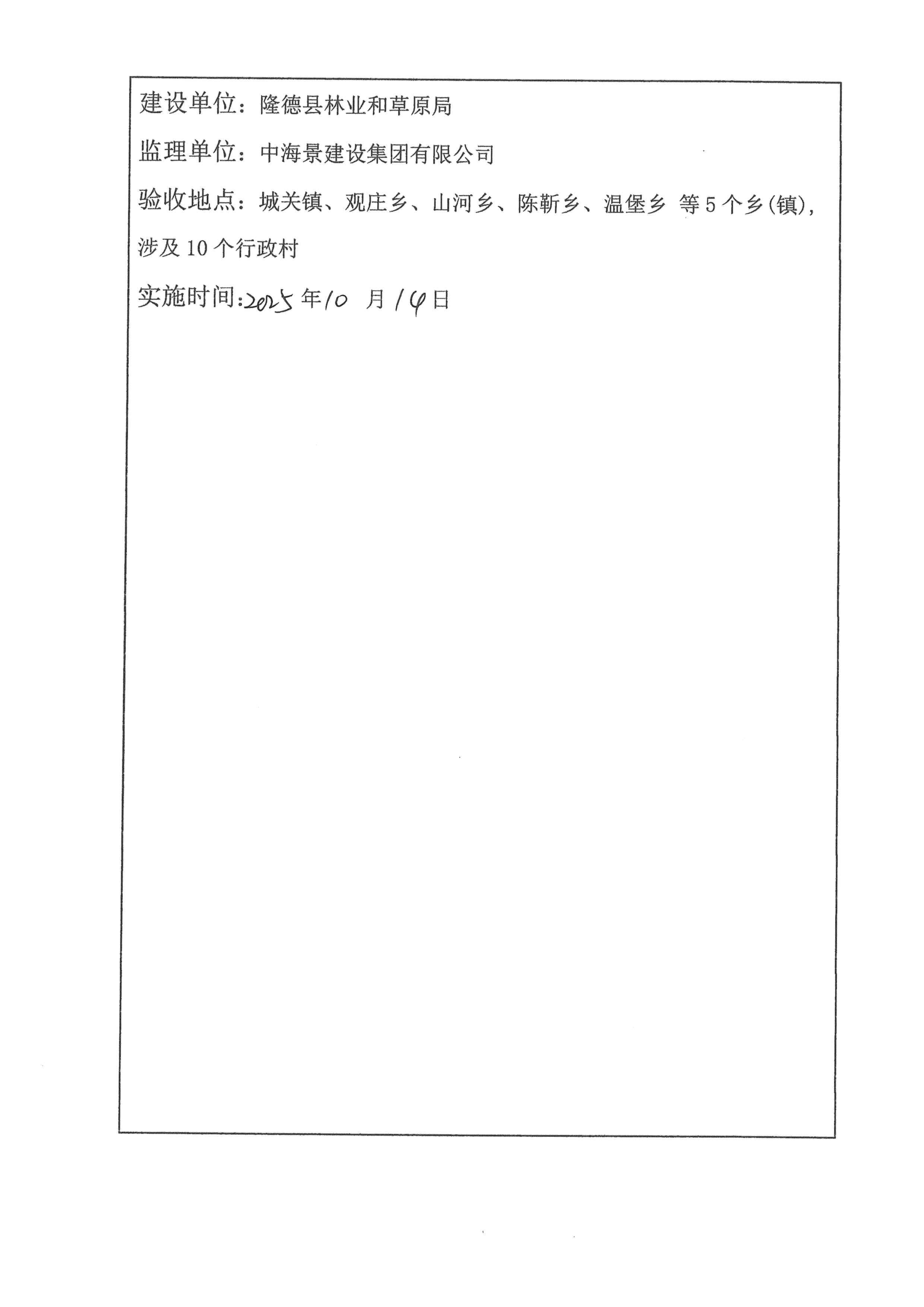 建设单位：隆德县林业和草原局

监理单位：中海景建设集团有限公司

验收地点：城关镇、观庄乡、山河乡、陈靳乡、温堡乡 等5个乡(镇)，涉及10个行政村

实施时间:2025年10月14日